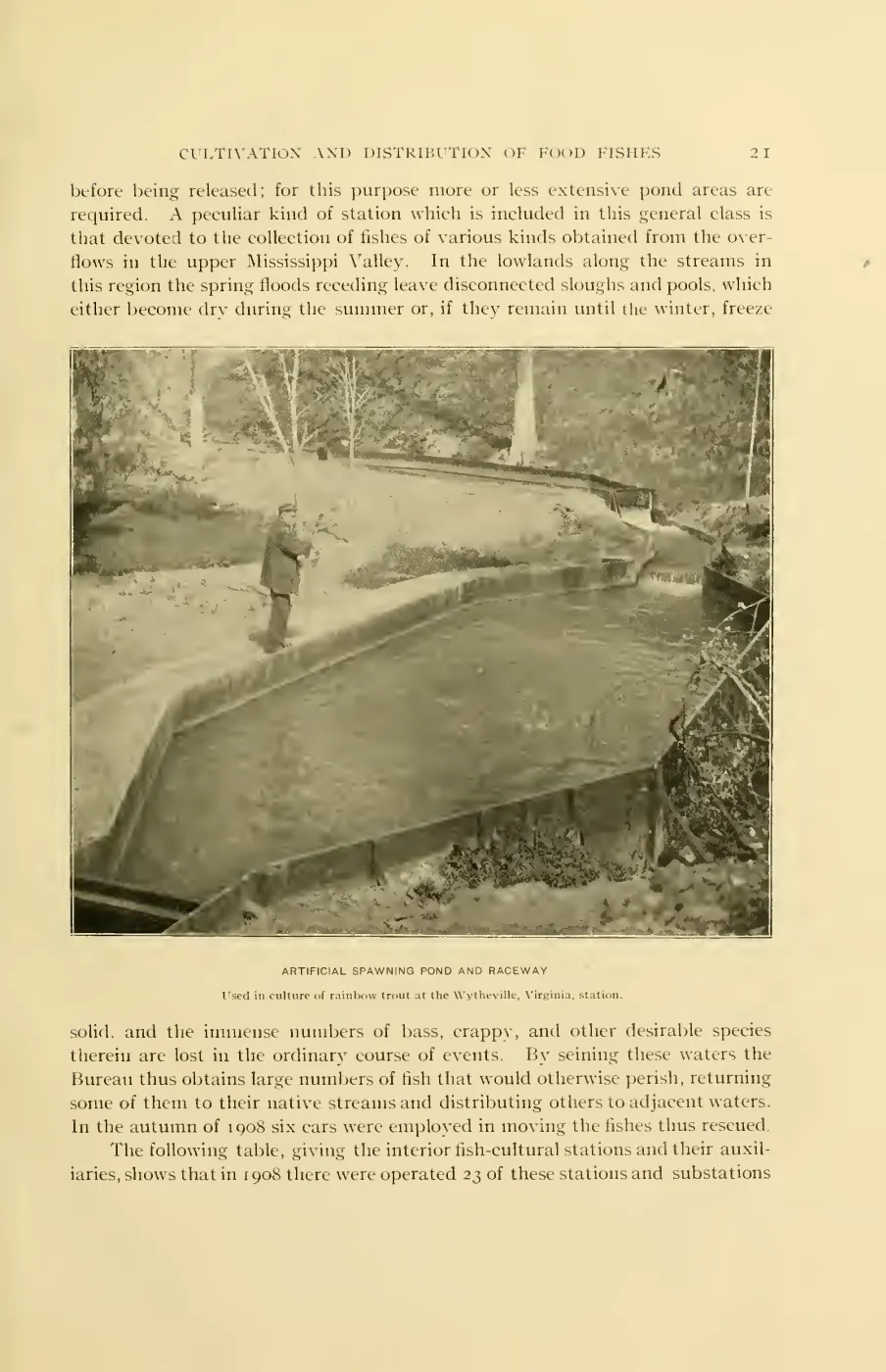 CULTIVATION AND DISTRIBUTION OF FOOD FISHES 21

before being released; for this purpose more or less extensive pond areas are required. A peculiar kind of station which is included in this general class is that devoted to the collection of fishes of various kinds obtained from the overflows in the upper Mississippi Valley. In the lowlands along the streams in this region the spring floods receding leave disconnected sloughs and pools, which either become dry during the summer or, if they remain until the winter, freeze

ARTIFICIAL SPAWNING POND AND RACEWAY

Used in culture of rainbow trout at the Wytheville, Virginia, station.

solid, and the immense numbers of bass, crappy, and other desirable species therein are lost in the ordinary course of events. By seining these waters the Bureau thus obtains large numbers of fish that would otherwise perish, returning some of them to their native streams and distributing others to adjacent waters. In the autumn of 1908 six cars were employed in moving the fishes thus rescued.

The following table, giving the interior fish-cultural stations and their auxiliaries, shows that in 1908 there were operated 23 of these stations and substations